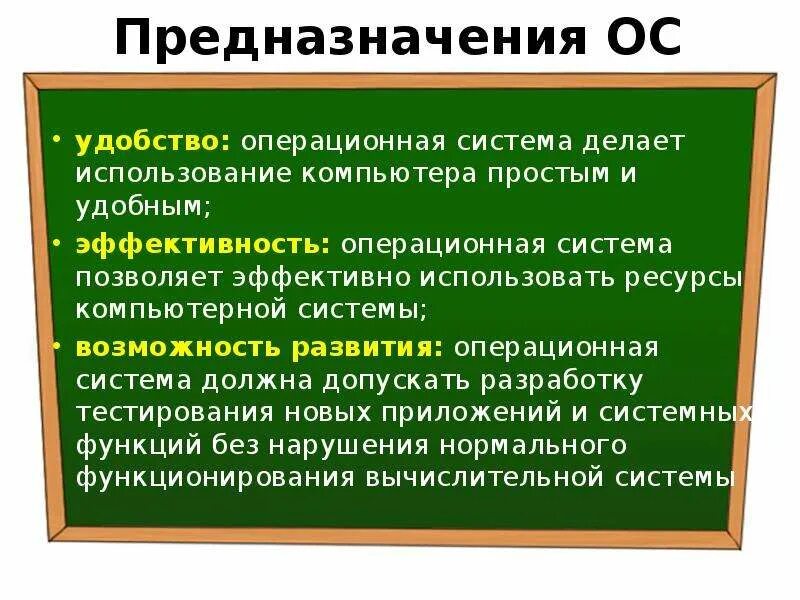 Предназначения ОС

• удобство: операционная система делает использование компьютера простым и удобным;

• эффективность: операционная система позволяет эффективно использовать ресурсы компьютерной системы;

• возможность развития: операционная система должна допускать разработку тестирования новых приложений и системных функций без нарушения нормального функционирования вычислительной системы